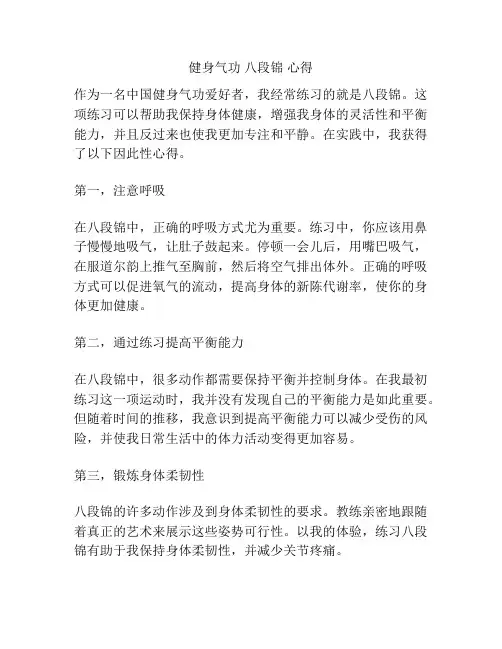 健身气功 八段锦 心得

作为一名中国健身气功爱好者，我经常练习的就是八段锦。这项练习可以帮助我保持身体健康，增强我身体的灵活性和平衡能力，并且反过来也使我更加专注和平静。在实践中，我获得了以下因此性心得。

第一，注意呼吸

在八段锦中，正确的呼吸方式尤为重要。练习中，你应该用鼻子慢慢地吸气，让肚子鼓起来。停顿一会儿后，用嘴巴吸气，在服道尔韵上推气至胸前，然后将空气排出体外。正确的呼吸方式可以促进氧气的流动，提高身体的新陈代谢率，使你的身体更加健康。

第二，通过练习提高平衡能力

在八段锦中，很多动作都需要保持平衡并控制身体。在我最初练习这一项运动时，我并没有发现自己的平衡能力是如此重要。但随着时间的推移，我意识到提高平衡能力可以减少受伤的风险，并使我日常生活中的体力活动变得更加容易。

第三，锻炼身体柔韧性

八段锦的许多动作涉及到身体柔韧性的要求。教练亲密地跟随着真正的艺术来展示这些姿势可行性。以我的体验，练习八段锦有助于我保持身体柔韧性，并减少关节疼痛。